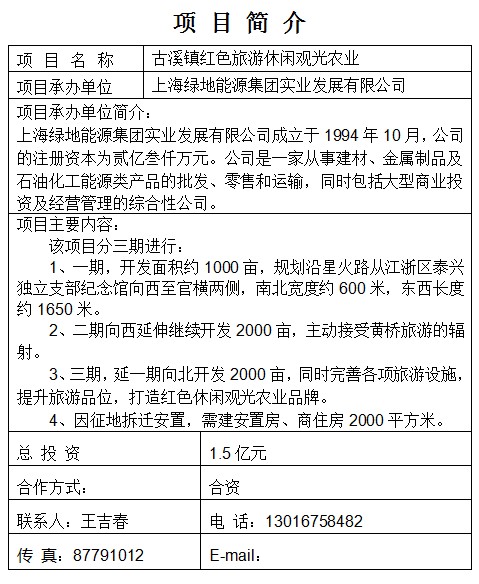 项 目 简 介

| 项 目 名 称 | 古溪镇红色旅游休闲观光农业 |
|---|---|
| 项目承办单位 | 上海绿地能源集团实业发展有限公司 |

项目承办单位简介：
上海绿地能源集团实业发展有限公司成立于 1994 年 10 月，公司的注册资本为贰亿叁仟万元。公司是一家从事建材、金属制品及石油化工能源类产品的批发、零售和运输，同时包括大型商业投资及经营管理的综合性公司。

项目主要内容：
该项目分三期进行：
1、一期，开发面积约 1000 亩，规划沿星火路从江浙区泰兴独立支部纪念馆向西至官横两侧，南北宽度约 600 米，东西长度约 1650 米。
2、二期向西延伸继续开发 2000 亩，主动接受黄桥旅游的辐射。
3、三期，延一期向北开发 2000 亩，同时完善各项旅游设施，提升旅游品位，打造红色休闲观光农业品牌。
4、因征地拆迁安置，需建安置房、商住房 2000 平方米。

| 总 投 资 | 1.5 亿元 |
|---|---|
| 合作方式： | 合资 |
| 联系人：王吉春 | 电 话：13016758482 |
| 传 真：87791012 | E-mail： |